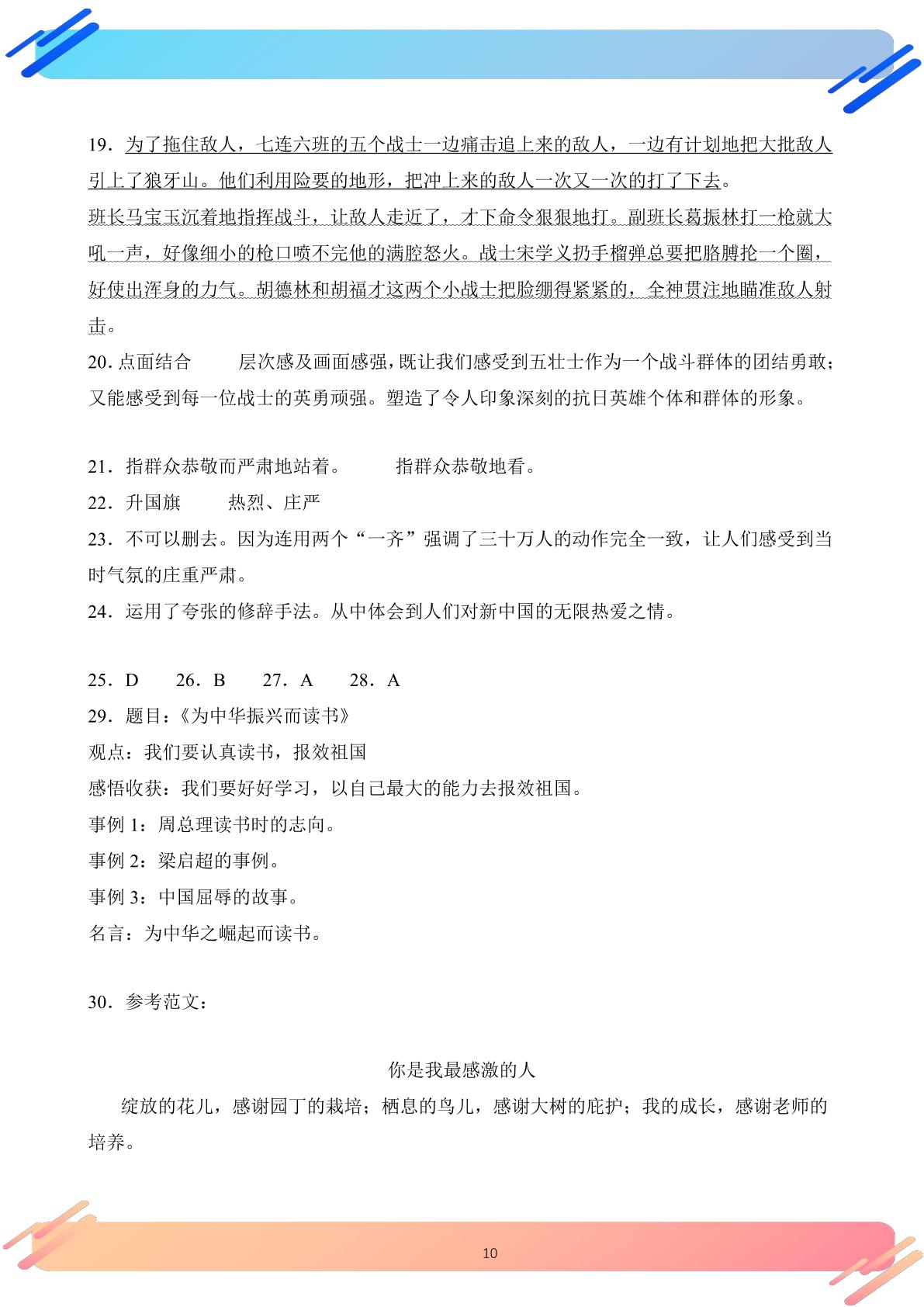 19．为了拖住敌人，七连六班的五个战士一边痛击追上来的敌人，一边有计划地把大批敌人引上了狼牙山。他们利用险要的地形，把冲上来的敌人一次又一次的打了下去。

班长马宝玉沉着地指挥战斗，让敌人走近了，才下命令狠狠地打。副班长葛振林打一枪就大吼一声，好像细小的枪口喷不完他的满腔怒火。战士宋学义扔手榴弹总要把胳膊抡一个圈，好使出浑身的力气。胡德林和胡福才这两个小战士把脸绷得紧紧的，全神贯注地瞄准敌人射击。

20.点面结合　层次感及画面感强，既让我们感受到五壮士作为一个战斗群体的团结勇敢；又能感受到每一位战士的英勇顽强。塑造了令人印象深刻的抗日英雄个体和群体的形象。

21．指群众恭敬而严肃地站着。　指群众恭敬地看。

22．升国旗　热烈、庄严

23．不可以删去。因为连用两个“一齐”强调了三十万人的动作完全一致，让人们感受到当时气氛的庄重严肃。

24．运用了夸张的修辞手法。从中体会到人们对新中国的无限热爱之情。

25．D　26．B　27．A　28．A

29．题目：《为中华振兴而读书》

观点：我们要认真读书，报效祖国

感悟收获：我们要好好学习，以自己最大的能力去报效祖国。

事例1：周总理读书时的志向。

事例2：梁启超的事例。

事例3：中国屈辱的故事。

名言：为中华之崛起而读书。

30．参考范文：

你是我最感激的人

绽放的花儿，感谢园丁的栽培；栖息的鸟儿，感谢大树的庇护；我的成长，感谢老师的培养。

10